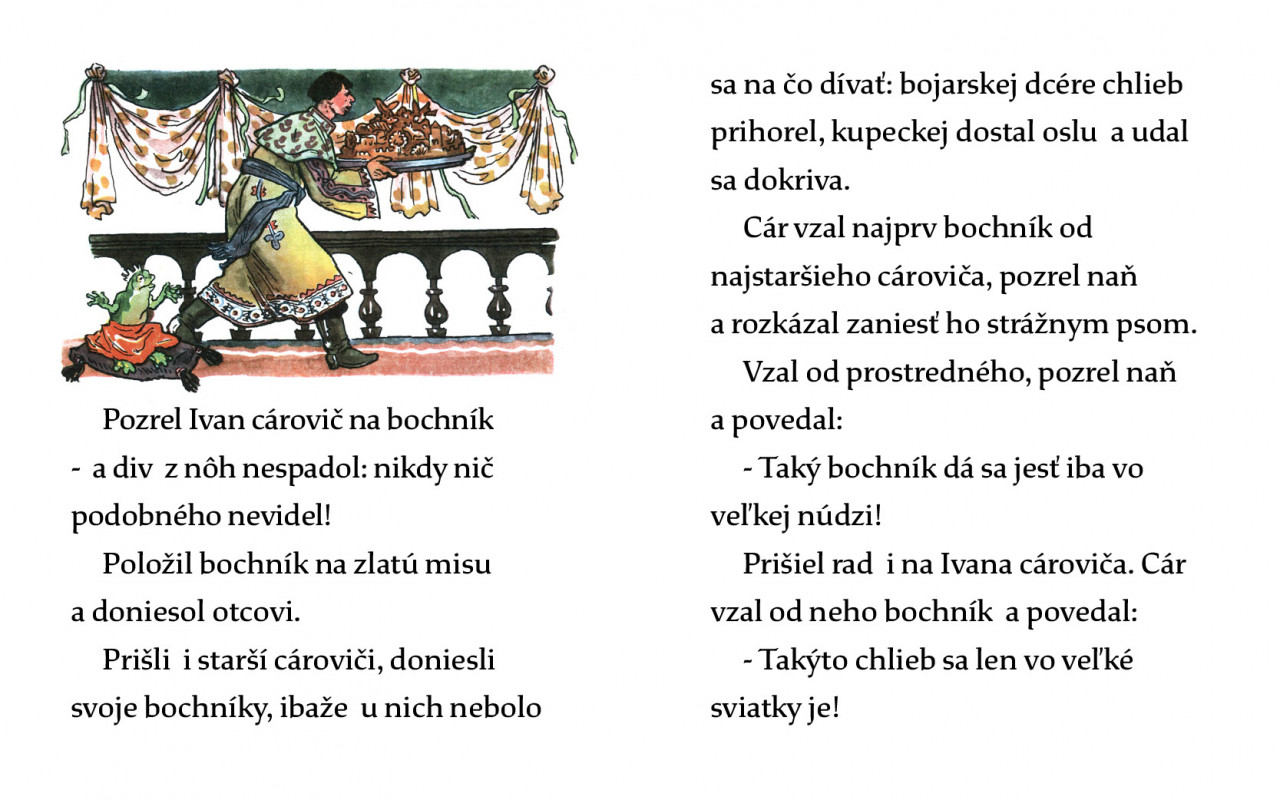 Pozrel Ivan cárovič na bochník - a div z nôh nespadol: nikdy nič podobného nevidel!

Položil bochník na zlatú misu a doniesol otcovi.

Prišli i starší cároviči, doniesli svoje bochníky, ibaže u nich nebolo sa na čo dívať: bojarskej dcére chlieb prihorel, kupeckej dostal oslu a udal sa dokriva.

Cár vzal najprv bochník od najstaršieho cároviča, pozrel naň a rozkázal zaniesť ho strážnym psom.

Vzal od prostredného, pozrel naň a povedal:

- Taký bochník dá sa jesť iba vo veľkej núdzi!

Prišiel rad i na Ivana cároviča. Cár vzal od neho bochník a povedal:

- Takýto chlieb sa len vo veľké sviatky je!